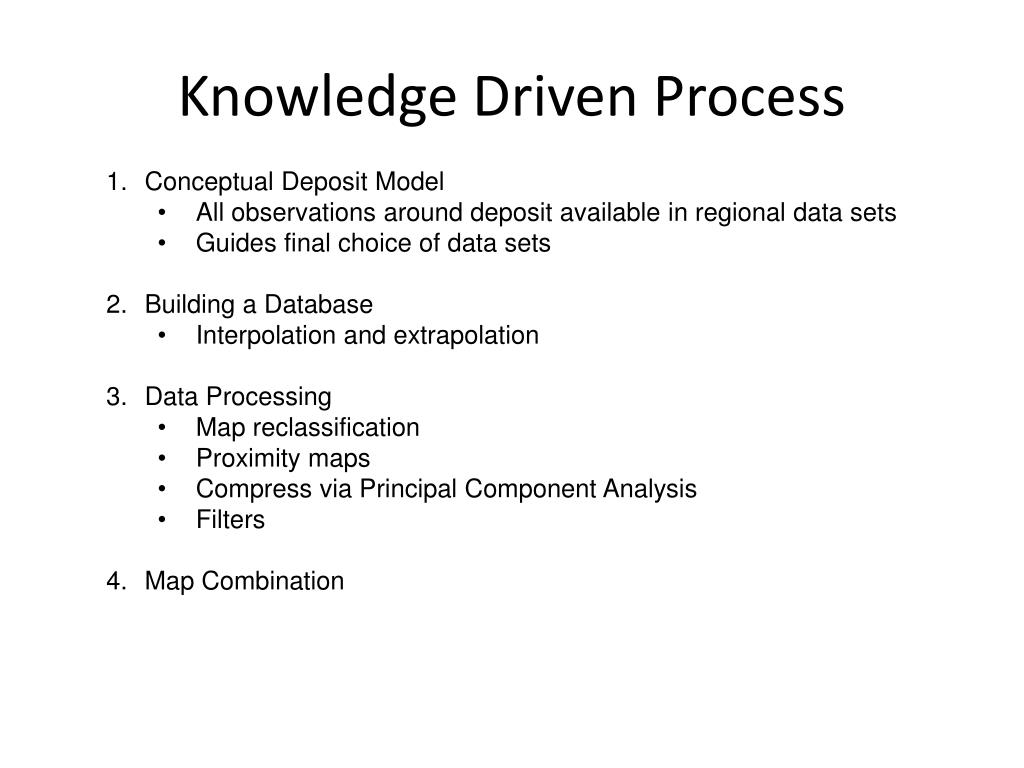 Knowledge Driven Process

1. Conceptual Deposit Model
• All observations around deposit available in regional data sets
• Guides final choice of data sets

2. Building a Database
• Interpolation and extrapolation

3. Data Processing
• Map reclassification
• Proximity maps
• Compress via Principal Component Analysis
• Filters

4. Map Combination